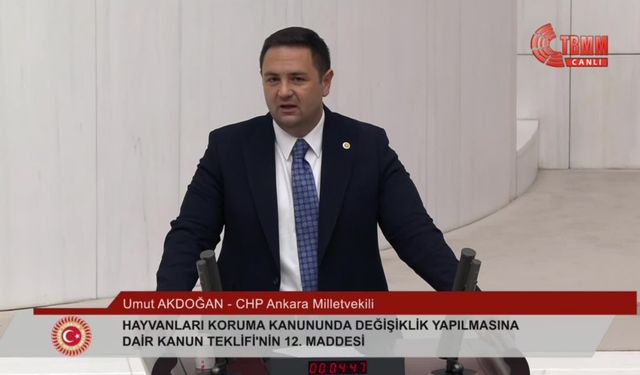 TBMM
CANLI

Umut AKDOĞAN - CHP Ankara Milletvekili

HAYVANLARI KORUMA KANUNUNDA DEĞİŞİKLİK YAPILMASINA DAİR KANUN TEKLİFİ'NİN 12. MADDESİ

00:04:47